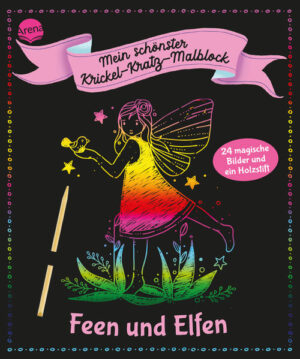 Arena

Mein schönster Krickel-Kratz-Malblock

24 magische Bilder und ein Holzstift

Feen und Elfen